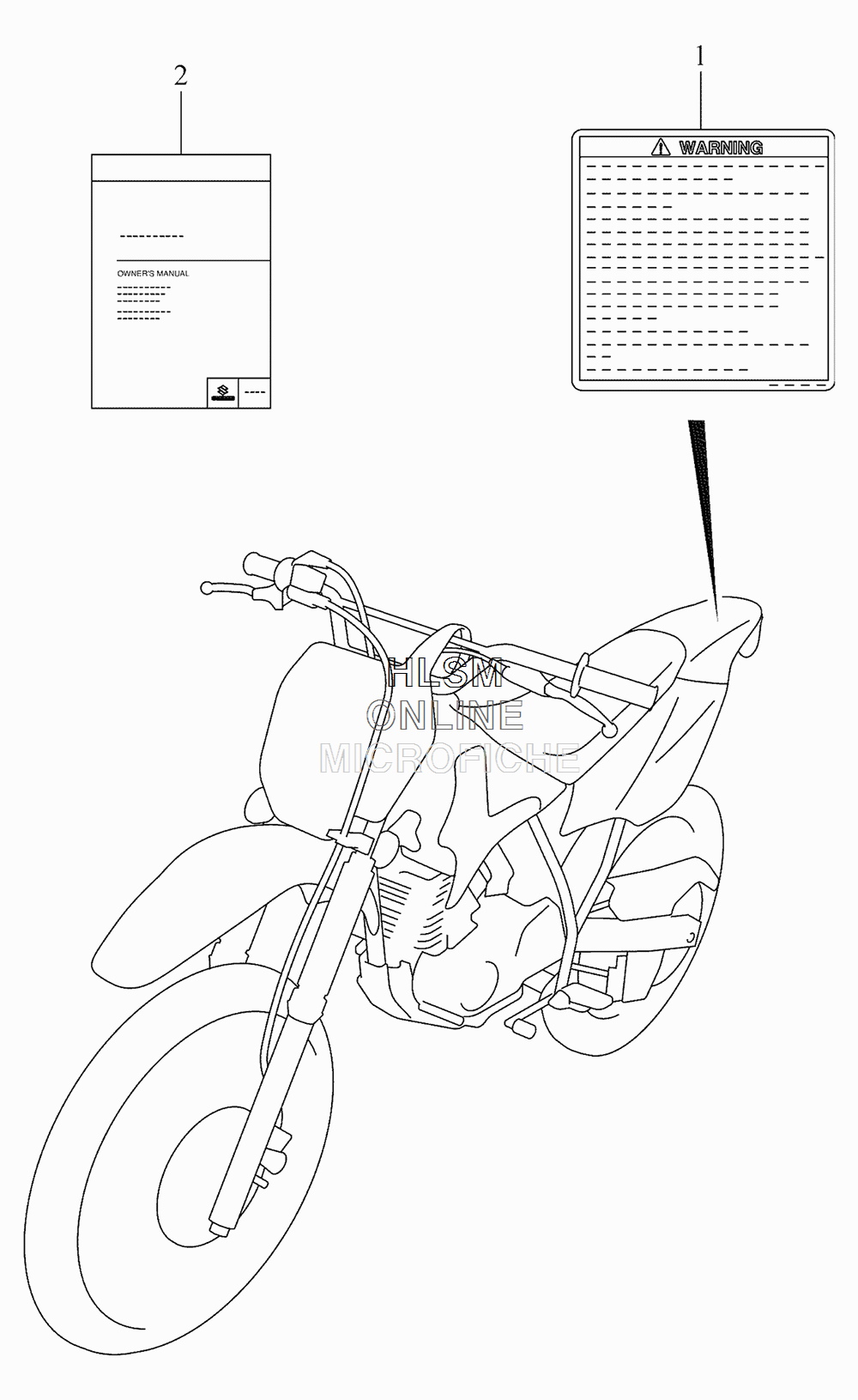 2

OWNER'S MANUAL

1

WARNING

HLSM
ONLINE
MICROFICHE